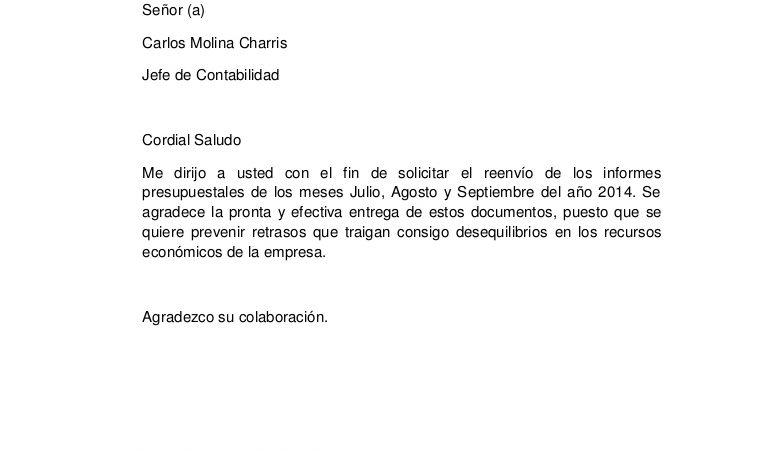 Señor (a)

Carlos Molina Charris

Jefe de Contabilidad

Cordial Saludo

Me dirijo a usted con el fin de solicitar el reenvío de los informes presupuestales de los meses Julio, Agosto y Septiembre del año 2014. Se agradece la pronta y efectiva entrega de estos documentos, puesto que se quiere prevenir retrasos que traigan consigo desequilibrios en los recursos económicos de la empresa.

Agradezco su colaboración.